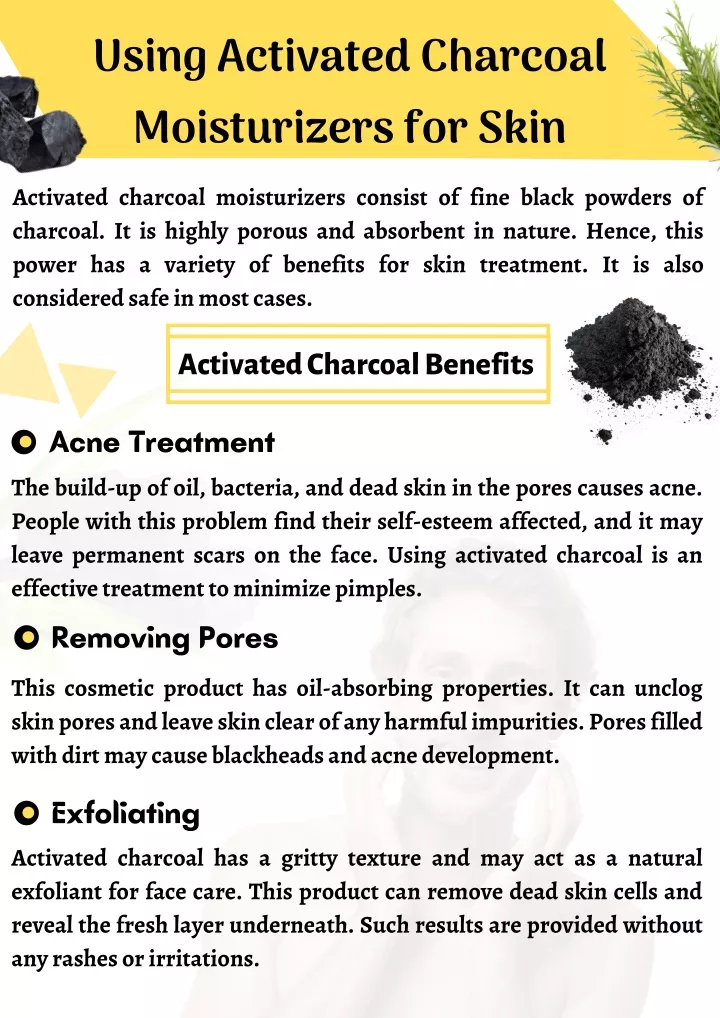 Using Activated Charcoal Moisturizers for Skin

Activated charcoal moisturizers consist of fine black powders of charcoal. It is highly porous and absorbent in nature. Hence, this power has a variety of benefits for skin treatment. It is also considered safe in most cases.

Activated Charcoal Benefits

Acne Treatment

The build-up of oil, bacteria, and dead skin in the pores causes acne. People with this problem find their self-esteem affected, and it may leave permanent scars on the face. Using activated charcoal is an effective treatment to minimize pimples.

Removing Pores

This cosmetic product has oil-absorbing properties. It can unclog skin pores and leave skin clear of any harmful impurities. Pores filled with dirt may cause blackheads and acne development.

Exfoliating

Activated charcoal has a gritty texture and may act as a natural exfoliant for face care. This product can remove dead skin cells and reveal the fresh layer underneath. Such results are provided without any rashes or irritations.